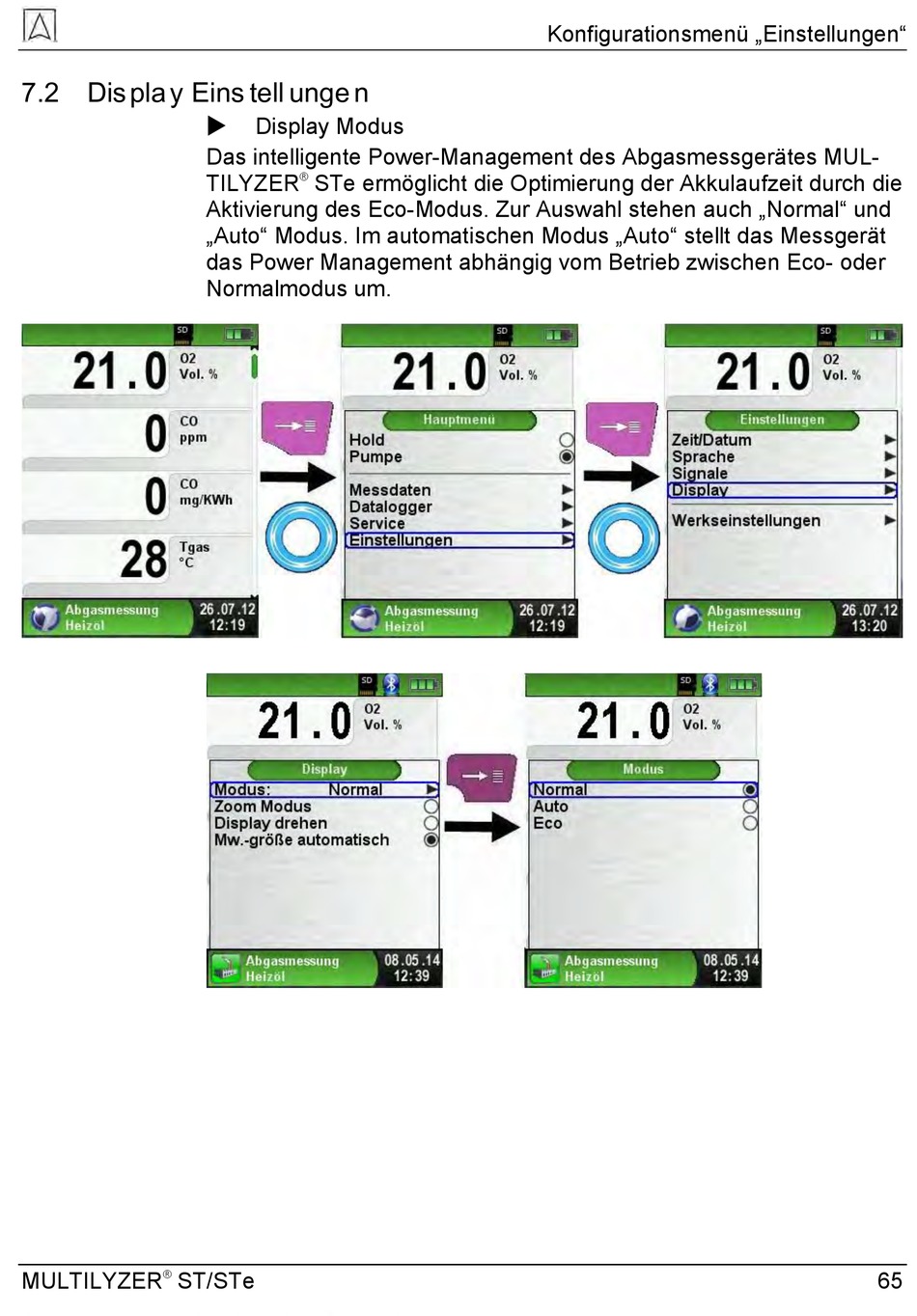 Konfigurationsmenü „Einstellungen“

7.2 Display Einstellungen

▶ Display Modus

Das intelligente Power-Management des Abgasmessgerätes MULTILYZER® STe ermöglicht die Optimierung der Akkulaufzeit durch die Aktivierung des Eco-Modus. Zur Auswahl stehen auch „Normal“ und „Auto“ Modus. Im automatischen Modus „Auto“ stellt das Messgerät das Power Management abhängig vom Betrieb zwischen Eco- oder Normalmodus um.

SD
21.0 O2 Vol. %
0 CO ppm
0 CO mg/KWh
28 Tgas °C
Abgasmessung Heizöl 26.07.12 12:19

SD
21.0 O2 Vol. %
Hauptmenü
Hold
Pumpe
Messdaten
Datalogger
Service
Einstellungen
Abgasmessung Heizöl 26.07.12 12:19

SD
21.0 O2 Vol. %
Einstellungen
Zeit/Datum
Sprache
Signale
Display
Werkseinstellungen
Abgasmessung Heizöl 26.07.12 13:20

SD
21.0 O2 Vol. %
Display
Modus: Normal
Zoom Modus
Display drehen
Mw.-größe automatisch
Abgasmessung Heizöl 08.05.14 12:39

SD
21.0 O2 Vol. %
Modus
Normal
Auto
Eco
Abgasmessung Heizöl 08.05.14 12:39

MULTILYZER® ST/STe 65